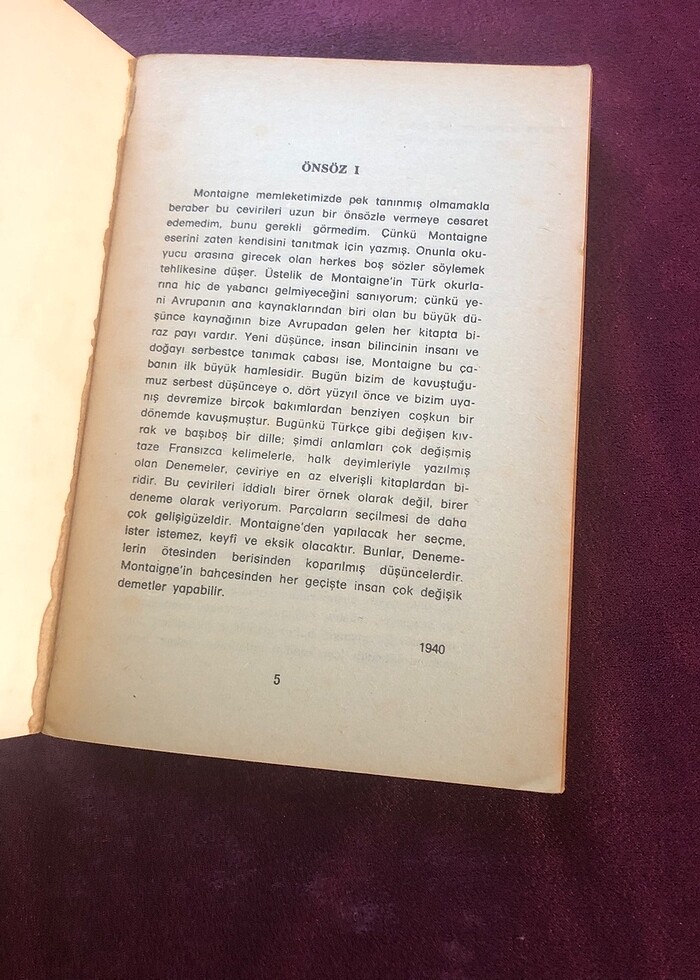 ÖNSÖZ I

Montaigne memleketimizde pek tanınmış olmamakla beraber bu çevirileri uzun bir önsözle vermeye cesaret edemedim, bunu gerekli görmedim. Çünkü Montaigne eserini zaten kendisini tanıtmak için yazmış. Onunla okuyucu arasına girecek olan herkes boş sözler söylemek tehlikesine düşer. Üstelik de Montaigne'in Türk okurlarına hiç de yabancı gelmiyeceğini sanıyorum; çünkü yeni Avrupanın ana kaynaklarından biri olan bu büyük düşünce kaynağının bize Avrupadan gelen her kitapta biraz payı vardır. Yeni düşünce, insan bilincinin insanı ve doğayı serbestçe tanımak çabası ise, Montaigne bu çabanın ilk büyük hamlesidir. Bugün bizim de kavuştuğumuz serbest düşünceye o, dört yüzyıl önce ve bizim uyanış devremize birçok bakımlardan benziyen coşkun bir dönemde kavuşmuştur. Bugünkü Türkçe gibi değişen kıvrak ve başıboş bir dille; şimdi anlamları çok değişmiş taze Fransızca kelimelerle, halk deyimleriyle yazılmış olan Denemeler, çeviriye en az elverişli kitaplardan biridir. Bu çevirileri iddialı birer örnek olarak değil, birer deneme olarak veriyorum. Parçaların seçilmesi de daha çok gelişigüzeldir. Montaigne'den yapılacak her seçme, ister istemez, keyfi ve eksik olacaktır. Bunlar, Denemelerin ötesinden berisinden koparılmış düşüncelerdir. Montaigne'in bahçesinden her geçişte insan çok değişik demetler yapabilir.

1940

5